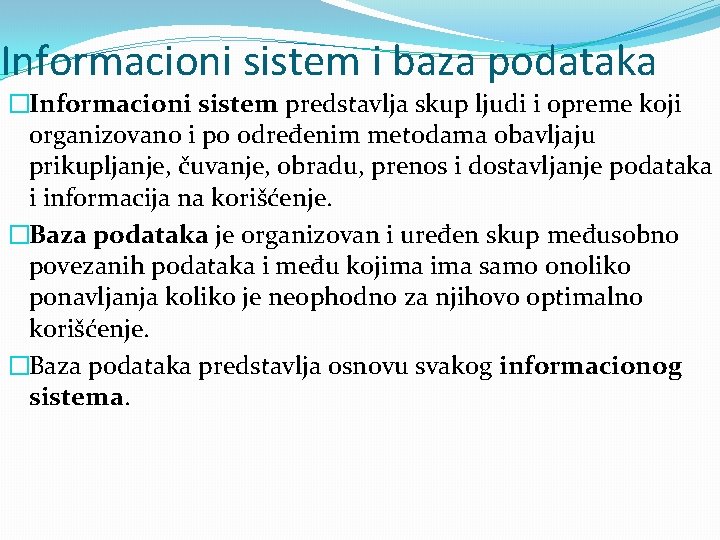 Informacioni sistem i baza podataka

□Informacioni sistem predstavlja skup ljudi i opreme koji organizovano i po određenim metodama obavljaju prikupljanje, čuvanje, obradu, prenos i dostavljanje podataka i informacija na korišćenje.

□Baza podataka je organizovan i uređen skup međusobno povezanih podataka i među kojima ima samo onoliko ponavljanja koliko je neophodno za njihovo optimalno korišćenje.

□Baza podataka predstavlja osnovu svakog informacionog sistema.